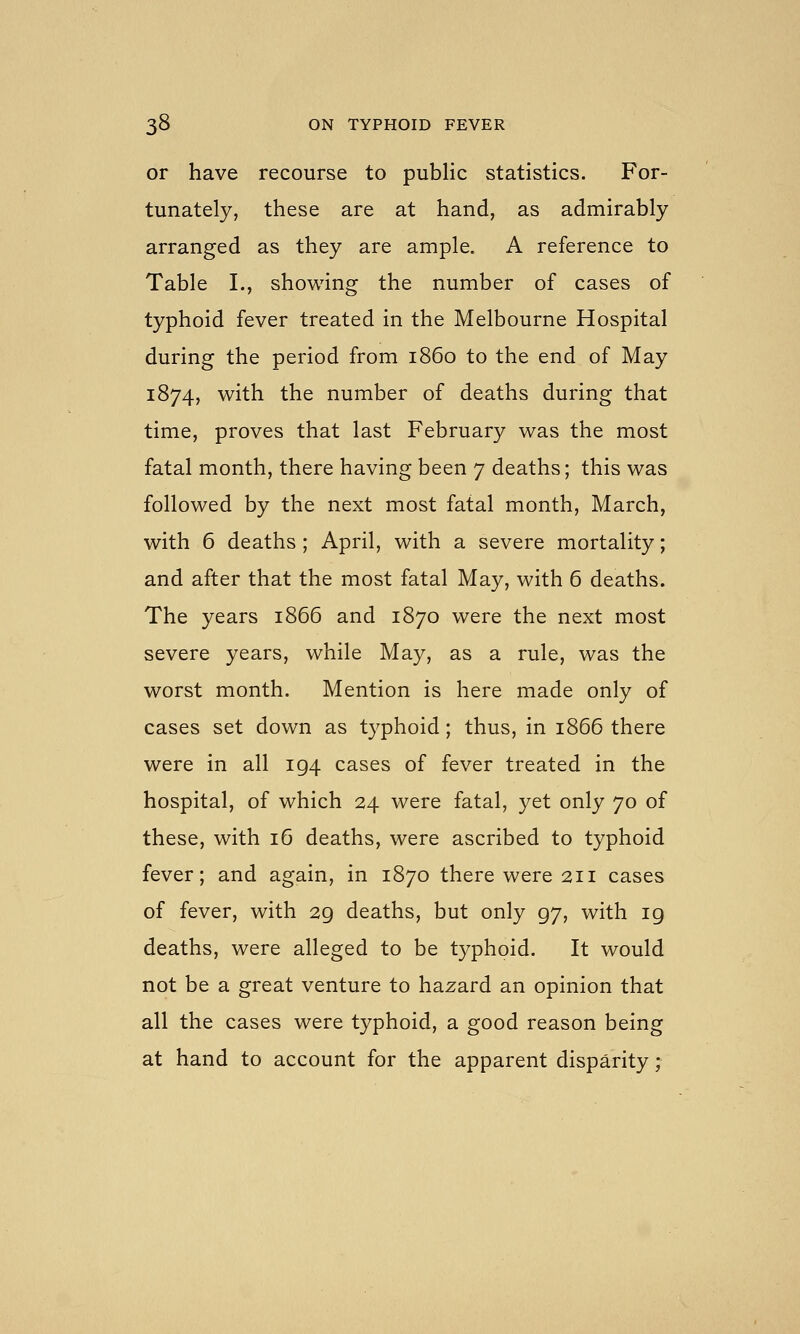 38 ON TYPHOID FEVER

or have recourse to public statistics. Fortunately, these are at hand, as admirably arranged as they are ample. A reference to Table I., showing the number of cases of typhoid fever treated in the Melbourne Hospital during the period from 1860 to the end of May 1874, with the number of deaths during that time, proves that last February was the most fatal month, there having been 7 deaths; this was followed by the next most fatal month, March, with 6 deaths; April, with a severe mortality; and after that the most fatal May, with 6 deaths. The years 1866 and 1870 were the next most severe years, while May, as a rule, was the worst month. Mention is here made only of cases set down as typhoid; thus, in 1866 there were in all 194 cases of fever treated in the hospital, of which 24 were fatal, yet only 70 of these, with 16 deaths, were ascribed to typhoid fever; and again, in 1870 there were 211 cases of fever, with 29 deaths, but only 97, with 19 deaths, were alleged to be typhoid. It would not be a great venture to hazard an opinion that all the cases were typhoid, a good reason being at hand to account for the apparent disparity;